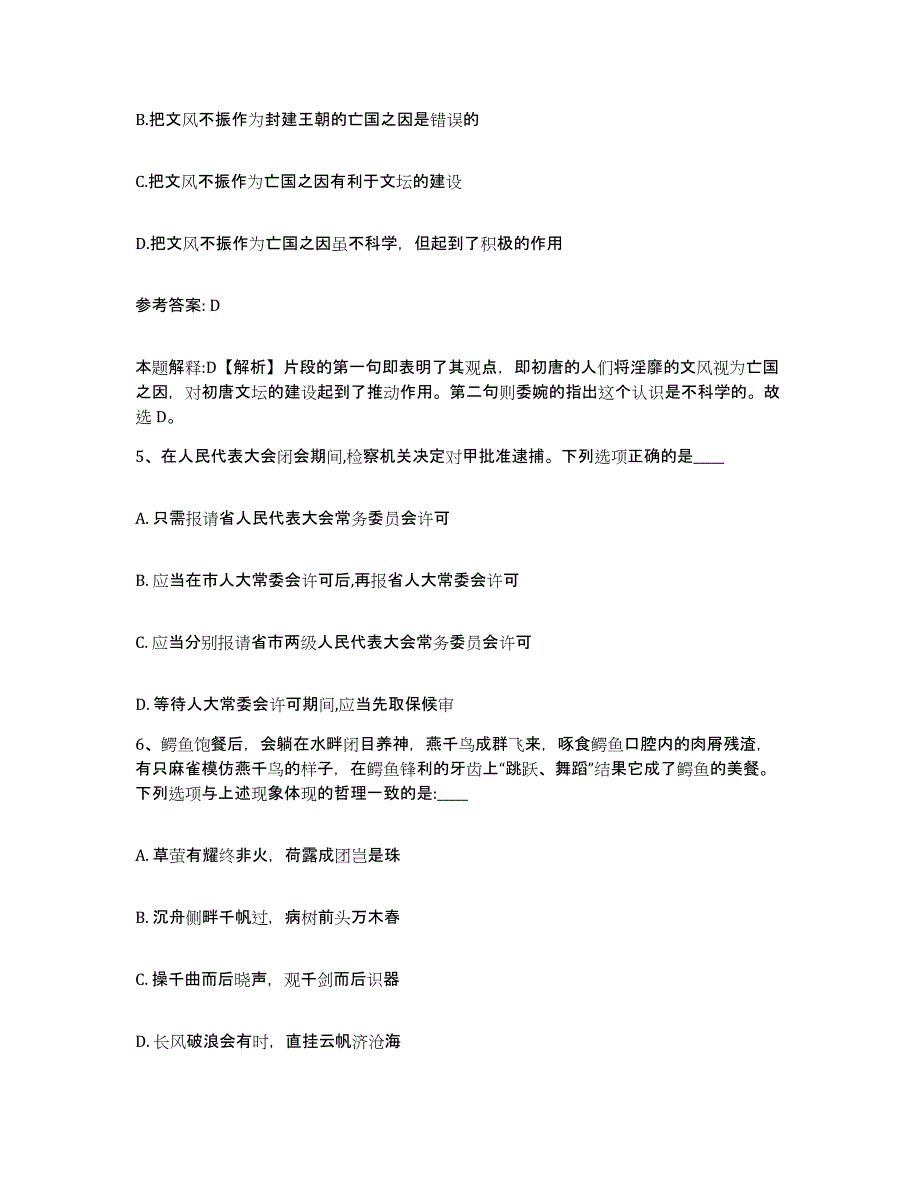 B.把文风不振作为封建王朝的亡国之因是错误的

C.把文风不振作为亡国之因有利于文坛的建设

D.把文风不振作为亡国之因虽不科学，但起到了积极的作用

参考答案: D

本题解释:D【解析】片段的第一句即表明了其观点，即初唐的人们将淫靡的文风视为亡国之因，对初唐文坛的建设起到了推动作用。第二句则委婉的指出这个认识是不科学的。故选 D。

5、在人民代表大会闭会期间,检察机关决定对甲批准逮捕。下列选项正确的是____

A. 只需报请省人民代表大会常务委员会许可

B. 应当在市人大常委会许可后,再报省人大常委会许可

C. 应当分别报请省市两级人民代表大会常务委员会许可

D. 等待人大常委会许可期间,应当先取保候审

6、鳄鱼饱餐后，会躺在水畔闭目养神，燕千鸟成群飞来，啄食鳄鱼口腔内的肉屑残渣，有只麻雀模仿燕千鸟的样子，在鳄鱼锋利的牙齿上“跳跃、舞蹈”结果它成了鳄鱼的美餐。下列选项与上述现象体现的哲理一致的是:____

A. 草萤有耀终非火，荷露成团岂是珠

B. 沉舟侧畔千帆过，病树前头万木春

C. 操千曲而后晓声，观千剑而后识器

D. 长风破浪会有时，直挂云帆济沧海